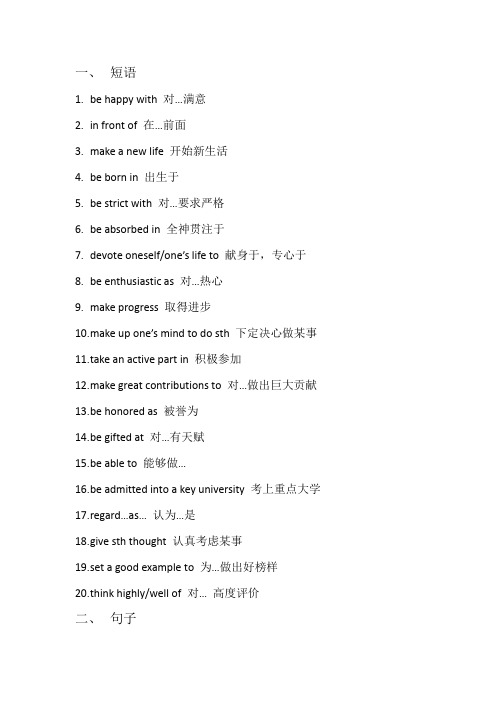 一、 短语

1. be happy with 对…满意

2. in front of 在…前面

3. make a new life 开始新生活

4. be born in 出生于

5. be strict with 对…要求严格

6. be absorbed in 全神贯注于

7. devote oneself/one's life to 献身于，专心于

8. be enthusiastic as 对…热心

9. make progress 取得进步

10.make up one's mind to do sth 下定决心做某事

11.take an active part in 积极参加

12.make great contributions to 对…做出巨大贡献

13.be honored as 被誉为

14.be gifted at 对…有天赋

15.be able to 能够做…

16.be admitted into a key university 考上重点大学

17.regard…as… 认为…是

18.give sth thought 认真考虑某事

19.set a good example to 为…做出好榜样

20.think highly/well of 对… 高度评价

二、 句子